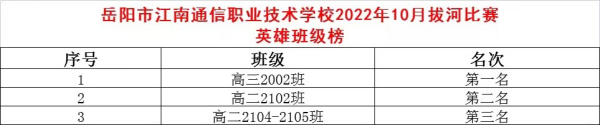 岳阳市江南通信职业技术学校2022年10月拔河比赛
英雄班级榜

| 序号 | 班级 | 名次 |
|---|---|---|
| 1 | 高三2002班 | 第一名 |
| 2 | 高二2102班 | 第二名 |
| 3 | 高二2104-2105班 | 第三名 |